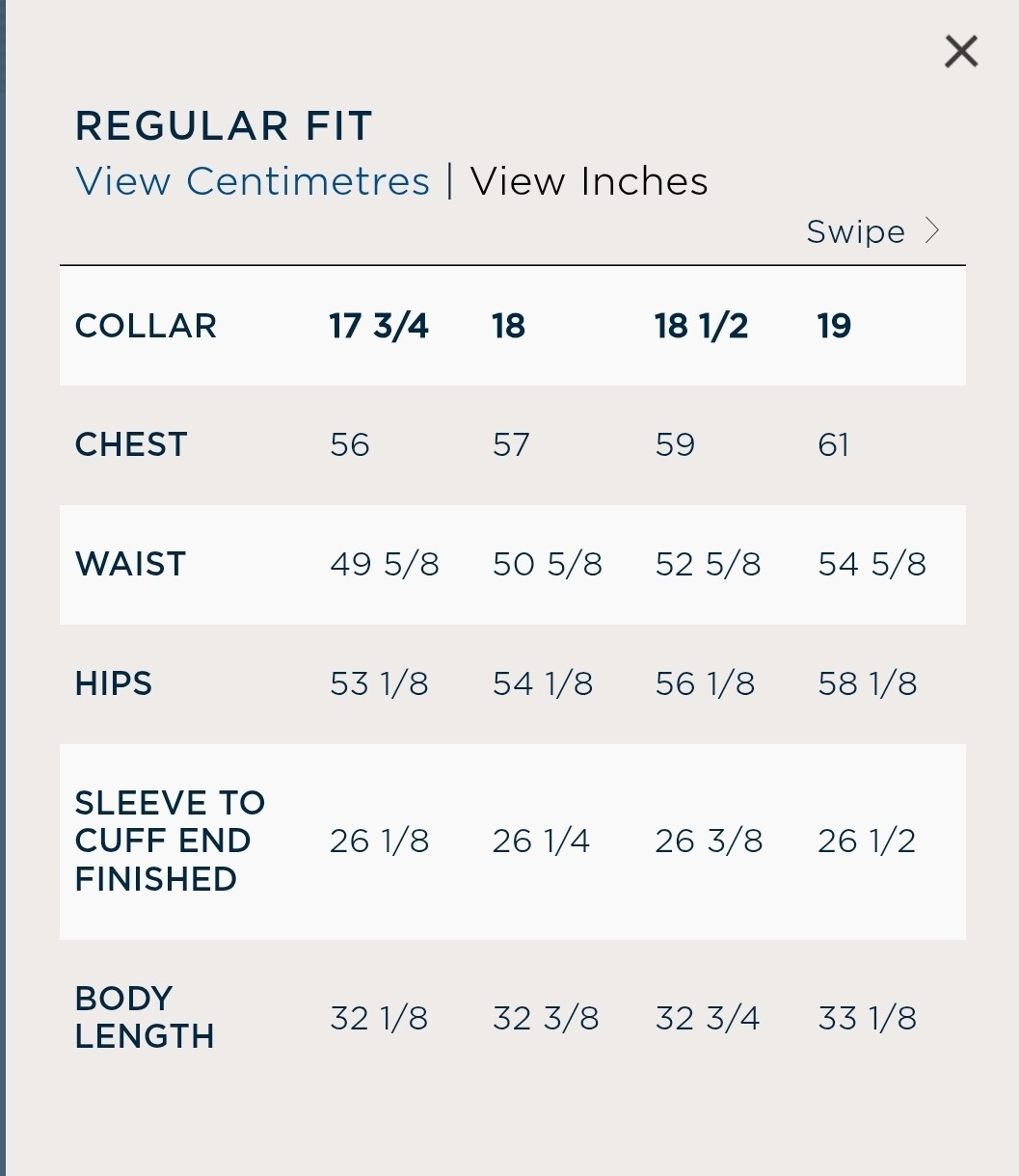 ×

REGULAR FIT
View Centimetres | View Inches

Swipe >

| COLLAR | 17 3/4 | 18 | 18 1/2 | 19 |
|---|---|---|---|---|
| CHEST | 56 | 57 | 59 | 61 |
| WAIST | 49 5/8 | 50 5/8 | 52 5/8 | 54 5/8 |
| HIPS | 53 1/8 | 54 1/8 | 56 1/8 | 58 1/8 |
| SLEEVE TO CUFF END FINISHED | 26 1/8 | 26 1/4 | 26 3/8 | 26 1/2 |
| BODY LENGTH | 32 1/8 | 32 3/8 | 32 3/4 | 33 1/8 |